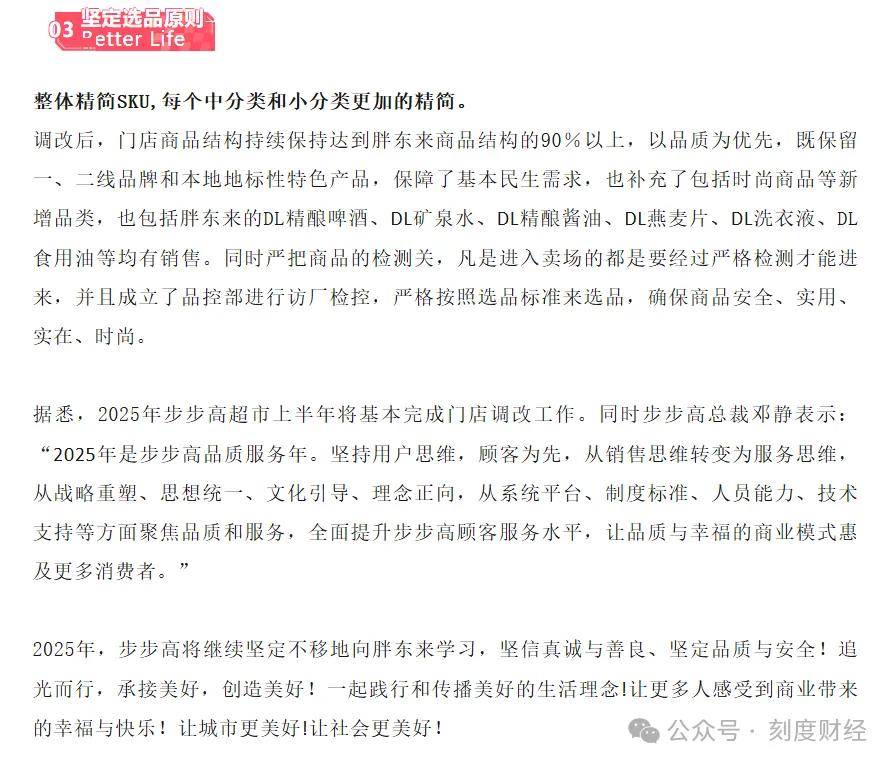 03 坚定选品原则
Better Life

整体精简SKU,每个中分类和小分类更加的精简。
调改后，门店商品结构持续保持达到胖东来商品结构的90%以上，以品质为优先，既保留一、二线品牌和本地地标性特色产品，保障了基本民生需求，也补充了包括时尚商品等新增品类，也包括胖东来的DL精酿啤酒、DL矿泉水、DL精酿酱油、DL燕麦片、DL洗衣液、DL食用油等均有销售。同时严把商品的检测关，凡是进入卖场的都是要经过严格检测才能进来，并且成立了品控部进行访厂检控，严格按照选品标准来选品，确保商品安全、实用、实在、时尚。

据悉，2025年步步高超市上半年将基本完成门店调改工作。同时步步高总裁邓静表示：“2025年是步步高品质服务年。坚持用户思维，顾客为先，从销售思维转变为服务思维，从战略重塑、思想统一、文化引导、理念正向，从系统平台、制度标准、人员能力、技术支持等方面聚焦品质和服务，全面提升步步高顾客服务水平，让品质与幸福的商业模式惠及更多消费者。”

2025年，步步高将继续坚定不移地向胖东来学习，坚信真诚与善良、坚定品质与安全！追光而行，承接美好，创造美好！一起践行和传播美好的生活理念!让更多人感受到商业带来的幸福与快乐！让城市更美好!让社会更美好！

公众号 · 刻度财经